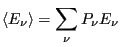 $\langle E_\nu \rangle = \sum_\nu P_\nu E_\nu$